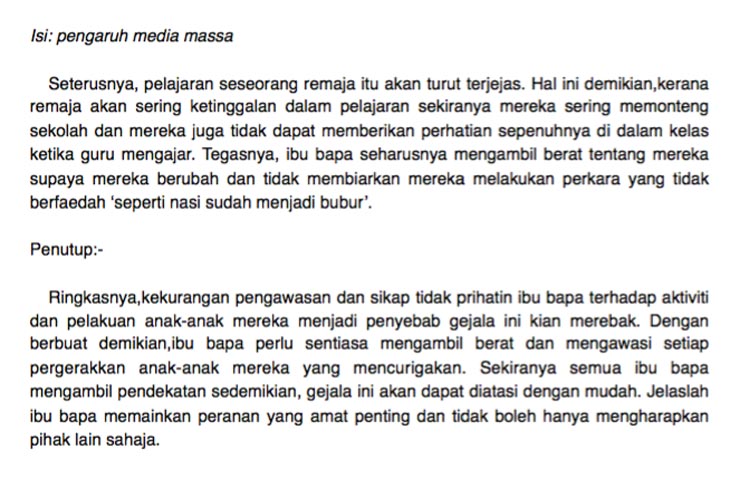 Isi: pengaruh media massa

Seterusnya, pelajaran seseorang remaja itu akan turut terjejas. Hal ini demikian,kerana remaja akan sering ketinggalan dalam pelajaran sekiranya mereka sering memonteng sekolah dan mereka juga tidak dapat memberikan perhatian sepenuhnya di dalam kelas ketika guru mengajar. Tegasnya, ibu bapa seharusnya mengambil berat tentang mereka supaya mereka berubah dan tidak membiarkan mereka melakukan perkara yang tidak berfaedah 'seperti nasi sudah menjadi bubur'.

Penutup:-

Ringkasnya,kekurangan pengawasan dan sikap tidak prihatin ibu bapa terhadap aktiviti dan pelakuan anak-anak mereka menjadi penyebab gejala ini kian merebak. Dengan berbuat demikian,ibu bapa perlu sentiasa mengambil berat dan mengawasi setiap pergerakkan anak-anak mereka yang mencurigakan. Sekiranya semua ibu bapa mengambil pendekatan sedemikian, gejala ini akan dapat diatasi dengan mudah. Jelaslah ibu bapa memainkan peranan yang amat penting dan tidak boleh hanya mengharapkan pihak lain sahaja.